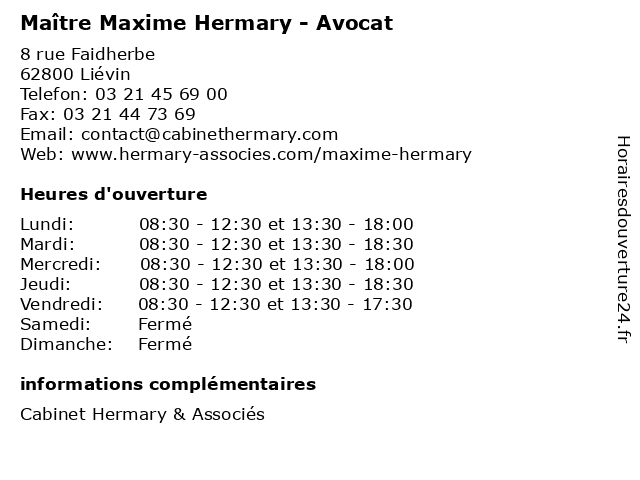 Maître Maxime Hermary - Avocat

8 rue Faidherbe
62800 Liévin
Telefon: 03 21 45 69 00
Fax: 03 21 44 73 69
Email: contact@cabinethermary.com
Web: www.hermary-associes.com/maxime-hermary

Heures d'ouverture

| | |
|---|---|
| Lundi: | 08:30 - 12:30 et 13:30 - 18:00 |
| Mardi: | 08:30 - 12:30 et 13:30 - 18:30 |
| Mercredi: | 08:30 - 12:30 et 13:30 - 18:00 |
| Jeudi: | 08:30 - 12:30 et 13:30 - 18:30 |
| Vendredi: | 08:30 - 12:30 et 13:30 - 17:30 |
| Samedi: | Fermé |
| Dimanche: | Fermé |

informations complémentaires

Cabinet Hermary & Associés

Horairesdouverture24.fr